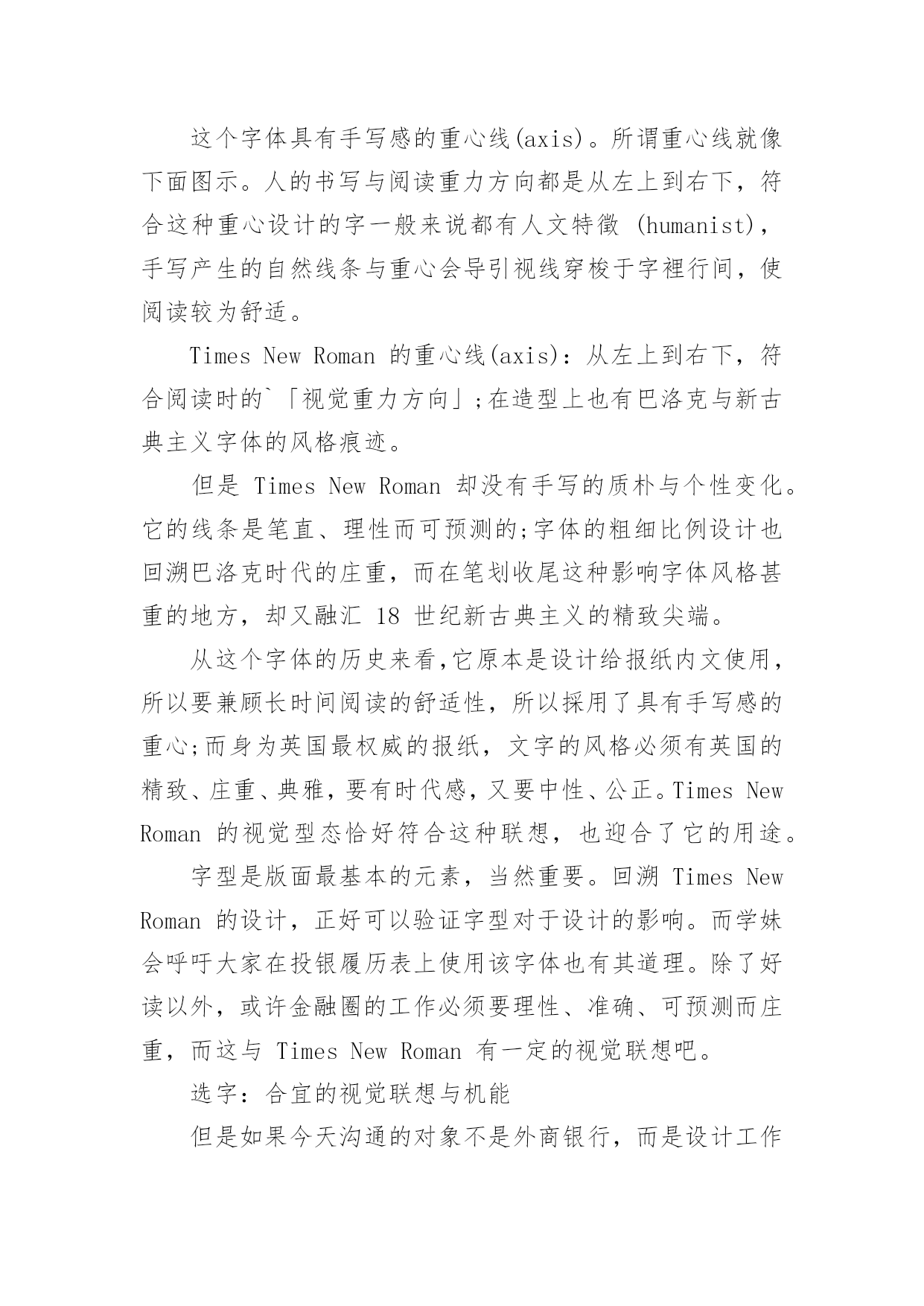 这个字体具有手写感的重心线(axis)。所谓重心线就像下面图示。人的书写与阅读重力方向都是从左上到右下，符合这种重心设计的字一般来说都有人文特徵 (humanist)，手写产生的自然线条与重心会导引视线穿梭于字裡行间，使阅读较为舒适。

Times New Roman 的重心线(axis)：从左上到右下，符合阅读时的`「视觉重力方向」;在造型上也有巴洛克与新古典主义字体的风格痕迹。

但是 Times New Roman 却没有手写的质朴与个性变化。它的线条是笔直、理性而可预测的;字体的粗细比例设计也回溯巴洛克时代的庄重，而在笔划收尾这种影响字体风格甚重的地方，却又融汇 18 世纪新古典主义的精致尖端。

从这个字体的历史来看,它原本是设计给报纸内文使用，所以要兼顾长时间阅读的舒适性，所以採用了具有手写感的重心;而身为英国最权威的报纸，文字的风格必须有英国的精致、庄重、典雅，要有时代感，又要中性、公正。Times New Roman 的视觉型态恰好符合这种联想，也迎合了它的用途。

字型是版面最基本的元素，当然重要。回溯 Times New Roman 的设计，正好可以验证字型对于设计的影响。而学妹会呼吁大家在投银履历表上使用该字体也有其道理。除了好读以外，或许金融圈的工作必须要理性、准确、可预测而庄重，而这与 Times New Roman 有一定的视觉联想吧。

选字：合宜的视觉联想与机能

但是如果今天沟通的对象不是外商银行，而是设计工作